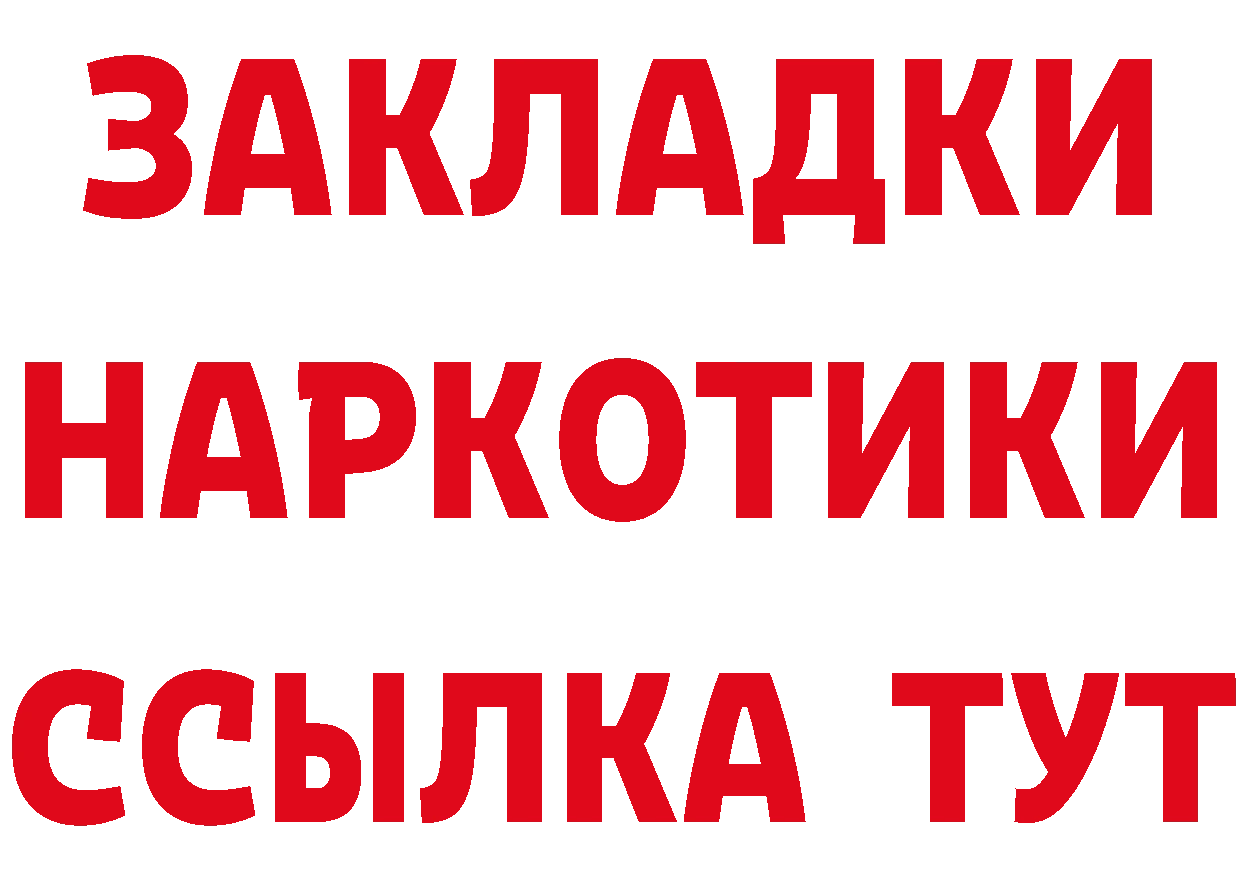 ЗАКЛАДКИ НАРКОТИКИ ССЫЛКА ТУТ